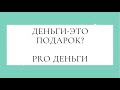 ДЕНЬГИ-ЭТО ПОДАРОК?

PRO ДЕНЬГИ